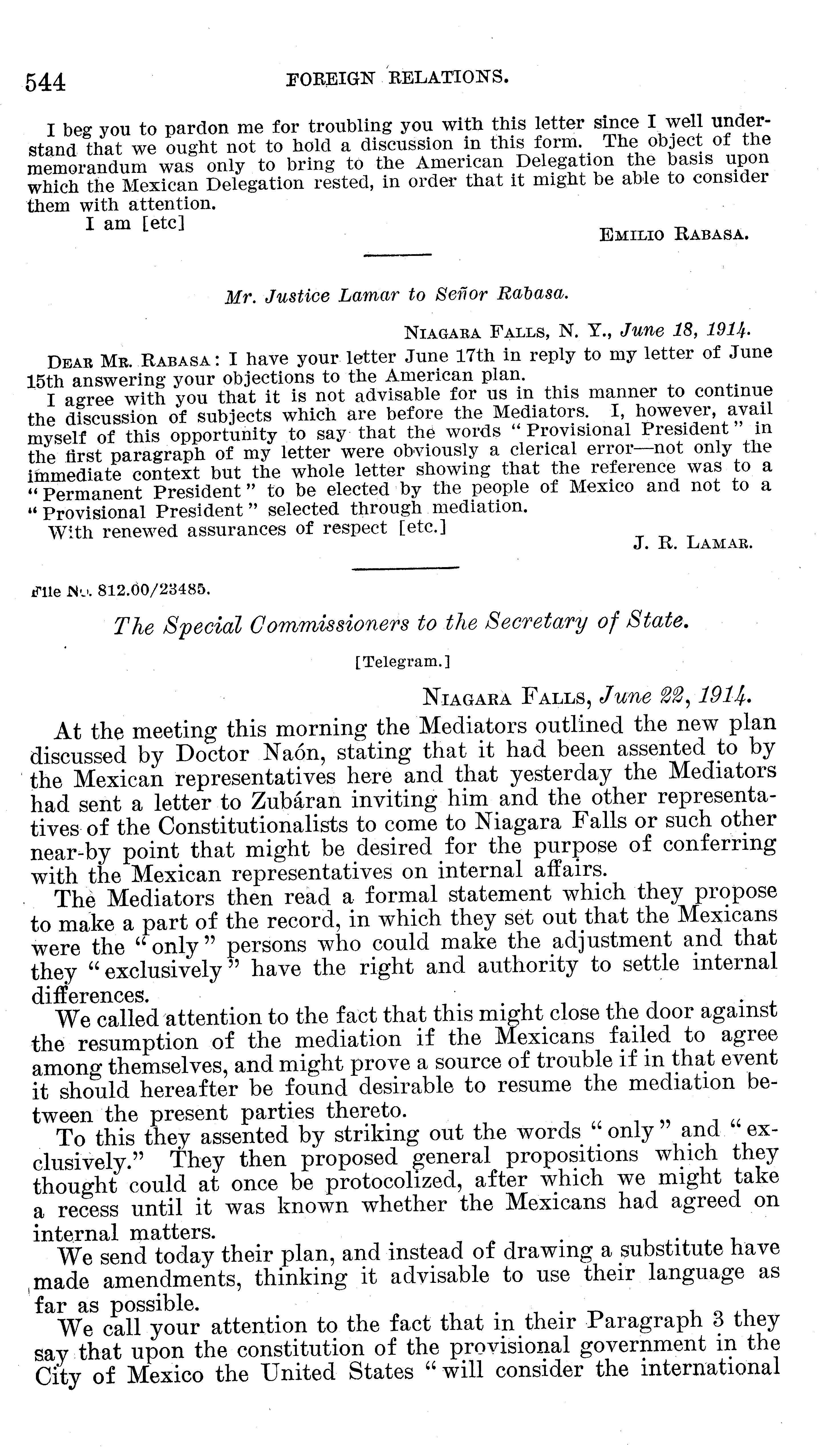 544 FOREIGN RELATIONS.

I beg you to pardon me for troubling you with this letter since I well understand that we ought not to hold a discussion in this form. The object of the memorandum was only to bring to the American Delegation the basis upon which the Mexican Delegation rested, in order that it might be able to consider them with attention.

I am [etc]

EMILIO RABASA.

Mr. Justice Lamar to Señor Rabasa.

NIAGARA FALLS, N. Y., June 18, 1914.

DEAR MR. RABASA: I have your letter June 17th in reply to my letter of June 15th answering your objections to the American plan.

I agree with you that it is not advisable for us in this manner to continue the discussion of subjects which are before the Mediators. I, however, avail myself of this opportunity to say that the words "Provisional President" in the first paragraph of my letter were obviously a clerical error—not only the immediate context but the whole letter showing that the reference was to a "Permanent President" to be elected by the people of Mexico and not to a "Provisional President" selected through mediation.

With renewed assurances of respect [etc.]

J. R. LAMAR.

File No. 812.00/23485.

The Special Commissioners to the Secretary of State.

[Telegram.]

NIAGARA FALLS, June 22, 1914.

At the meeting this morning the Mediators outlined the new plan discussed by Doctor Naón, stating that it had been assented to by the Mexican representatives here and that yesterday the Mediators had sent a letter to Zubáran inviting him and the other representatives of the Constitutionalists to come to Niagara Falls or such other near-by point that might be desired for the purpose of conferring with the Mexican representatives on internal affairs.

The Mediators then read a formal statement which they propose to make a part of the record, in which they set out that the Mexicans were the "only" persons who could make the adjustment and that they "exclusively" have the right and authority to settle internal differences.

We called attention to the fact that this might close the door against the resumption of the mediation if the Mexicans failed to agree among themselves, and might prove a source of trouble if in that event it should hereafter be found desirable to resume the mediation between the present parties thereto.

To this they assented by striking out the words "only" and "exclusively." They then proposed general propositions which they thought could at once be protocolized, after which we might take a recess until it was known whether the Mexicans had agreed on internal matters.

We send today their plan, and instead of drawing a substitute have made amendments, thinking it advisable to use their language as far as possible.

We call your attention to the fact that in their Paragraph 3 they say that upon the constitution of the provisional government in the City of Mexico the United States "will consider the international